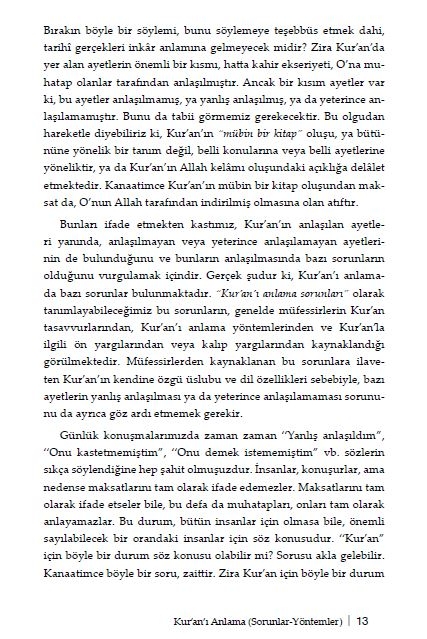 Bırakın böyle bir söylemi, bunu söylemeye teşebbüs etmek dahi, tarihî gerçekleri inkâr anlamına gelmeyecek midir? Zira Kur'an'da yer alan ayetlerin önemli bir kısmı, hatta kahir ekseriyeti, O'na muhatap olanlar tarafından anlaşılmıştır. Ancak bir kısım ayetler var ki, bu ayetler anlaşılmamış, ya yanlış anlaşılmış, ya da yeterince anlaşılamamıştır. Bunu da tabii görmemiz gerekecektir. Bu olgudan hareketle diyebiliriz ki, Kur'an'ın "mübin bir kitap" oluşu, ya bütününe yönelik bir tanım değil, belli konularına veya belli ayetlerine yöneliktir, ya da Kur'an'ın Allah kelâmı oluşundaki açıklığa delâlet etmektedir. Kanaatimce Kur'an'ın mübin bir kitap oluşundan maksat da, O'nun Allah tarafından indirilmiş olmasına olan atıftır.

Bunları ifade etmekten kastımız, Kur'an'ın anlaşılan ayetleri yanında, anlaşılmayan veya yeterince anlaşılamayan ayetlerinin de bulunduğunu ve bunların anlaşılmasında bazı sorunların olduğunu vurgulamak içindir. Gerçek şudur ki, Kur'an'ı anlamada bazı sorunlar bulunmaktadır. "Kur'an'ı anlama sorunları" olarak tanımlayabileceğimiz bu sorunların, genelde müfessirlerin Kur'an tasavvurlarından, Kur'an'ı anlama yöntemlerinden ve Kur'an'la ilgili ön yargılarından veya kalıp yargılarından kaynaklandığı görülmektedir. Müfessirlerden kaynaklanan bu sorunlara ilaveten Kur'an'ın kendine özgü üslubu ve dil özellikleri sebebiyle, bazı ayetlerin yanlış anlaşılması ya da yeterince anlaşılamaması sorununu da ayrıca göz ardı etmemek gerekir.

Günlük konuşmalarımızda zaman zaman "Yanlış anlaşıldım", "Onu kastetmemiştim", "Onu demek istememiştim" vb. sözlerin sıkça söylendiğine hep şahit olmuşuzdur. İnsanlar, konuşurlar, ama nedense maksatlarını tam olarak ifade edemezler. Maksatlarını tam olarak ifade etseler bile, bu defa da muhatapları, onları tam olarak anlayamazlar. Bu durum, bütün insanlar için olmasa bile, önemli sayılabilecek bir orandaki insanlar için söz konusudur. "Kur'an" için böyle bir durum söz konusu olabilir mi? Sorusu akla gelebilir. Kanaatimce böyle bir soru, zaittir. Zira Kur'an için böyle bir durum

Kur'an'ı Anlama (Sorunlar-Yöntemler) | 13